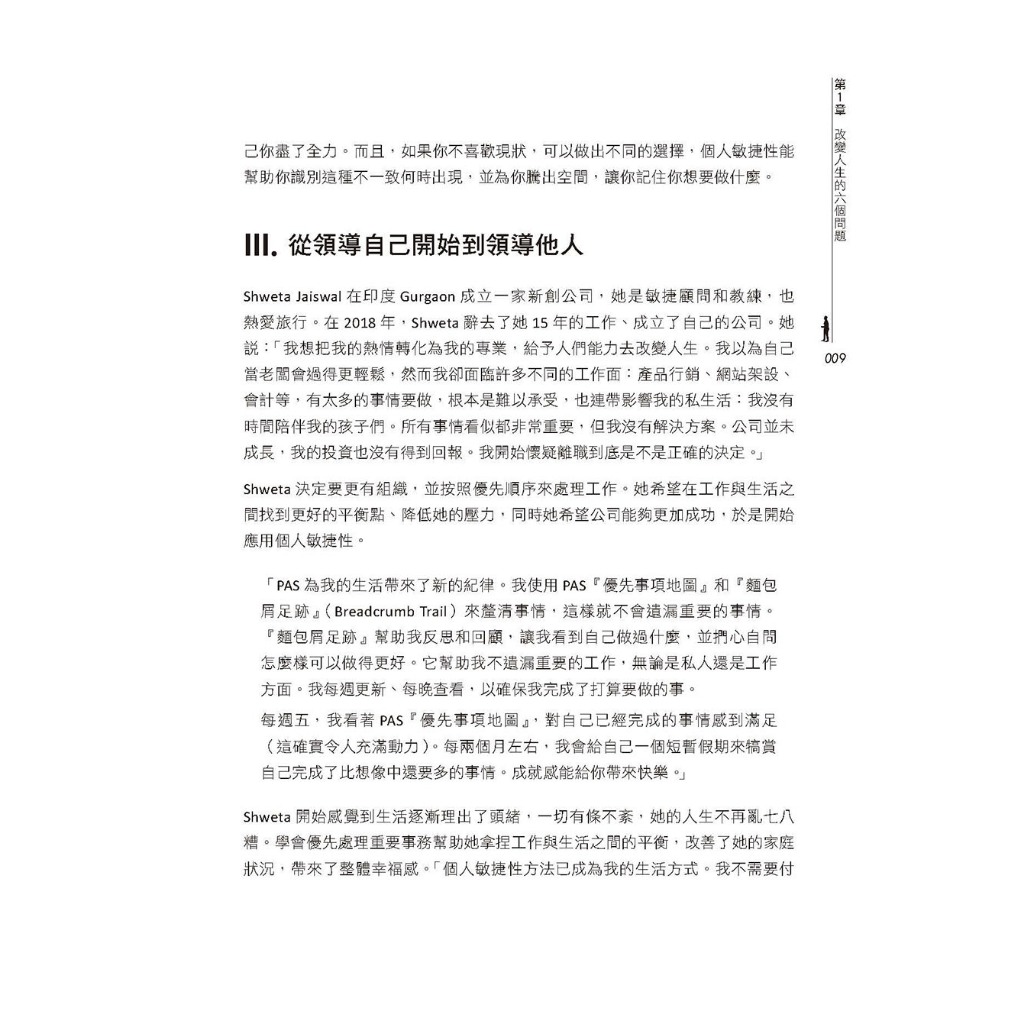 第1章 改變人生的六個問題

009

己你盡了全力。而且，如果你不喜歡現狀，可以做出不同的選擇，個人敏捷性能幫助你識別這種不一致何時出現，並為你騰出空間，讓你記住你想要做什麼。

III. 從領導自己開始到領導他人

Shweta Jaiswal 在印度 Gurgaon 成立一家新創公司，她是敏捷顧問和教練，也熱愛旅行。在 2018 年，Shweta 辭去了她 15 年的工作、成立了自己的公司。她說：「我想把我的熱情轉化為我的專業，給予人們能力去改變人生。我以為自己當老闆會過得更輕鬆，然而我卻面臨許多不同的工作面：產品行銷、網站架設、會計等，有太多的事情要做，根本是難以承受，也連帶影響我的私生活：我沒有時間陪伴我的孩子們。所有事情看似都非常重要，但我沒有解決方案。公司並未成長，我的投資也沒有得到回報。我開始懷疑離職到底是不是正確的決定。」

Shweta 決定要更有組織，並按照優先順序來處理工作。她希望在工作與生活之間找到更好的平衡點、降低她的壓力，同時她希望公司能夠更加成功，於是開始應用個人敏捷性。

「PAS 為我的生活帶來了新的紀律。我使用 PAS『優先事項地圖』和『麵包屑足跡』（Breadcrumb Trail）來釐清事情，這樣就不會遺漏重要的事情。『麵包屑足跡』幫助我反思和回顧，讓我看到自己做過什麼，並捫心自問怎麼樣可以做得更好。它幫助我不遺漏重要的工作，無論是私人還是工作方面。我每週更新、每晚查看，以確保我完成了打算要做的事。

每週五，我看著 PAS『優先事項地圖』，對自己已經完成的事情感到滿足（這確實令人充滿動力）。每兩個月左右，我會給自己一個短暫假期來犒賞自己完成了比想像中還要多的事情。成就感能給你帶來快樂。」

Shweta 開始感覺到生活逐漸理出了頭緒，一切有條不紊，她的人生不再亂七八糟。學會優先處理重要事務幫助她拿捏工作與生活之間的平衡，改善了她的家庭狀況，帶來了整體幸福感。「個人敏捷性方法已成為我的生活方式。我不需要付